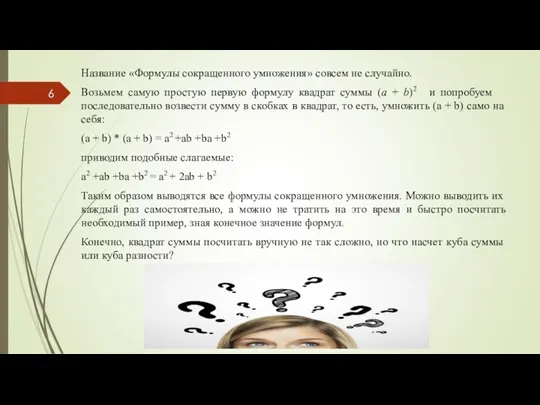 6

Название «Формулы сокращенного умножения» совсем не случайно.

Возьмем самую простую первую формулу квадрат суммы $(a + b)^2$ и попробуем последовательно возвести сумму в скобках в квадрат, то есть, умножить (a + b) само на себя:

$(a + b) * (a + b) = a^2 +ab +ba +b^2$

приводим подобные слагаемые:

$a^2 +ab +ba +b^2 = a^2 + 2ab + b^2$

Таким образом выводятся все формулы сокращенного умножения. Можно выводить их каждый раз самостоятельно, а можно не тратить на это время и быстро посчитать необходимый пример, зная конечное значение формул.

Конечно, квадрат суммы посчитать вручную не так сложно, но что насчет куба суммы или куба разности?